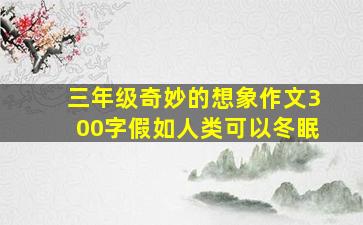 三年级奇妙的想象作文300字假如人类可以冬眠